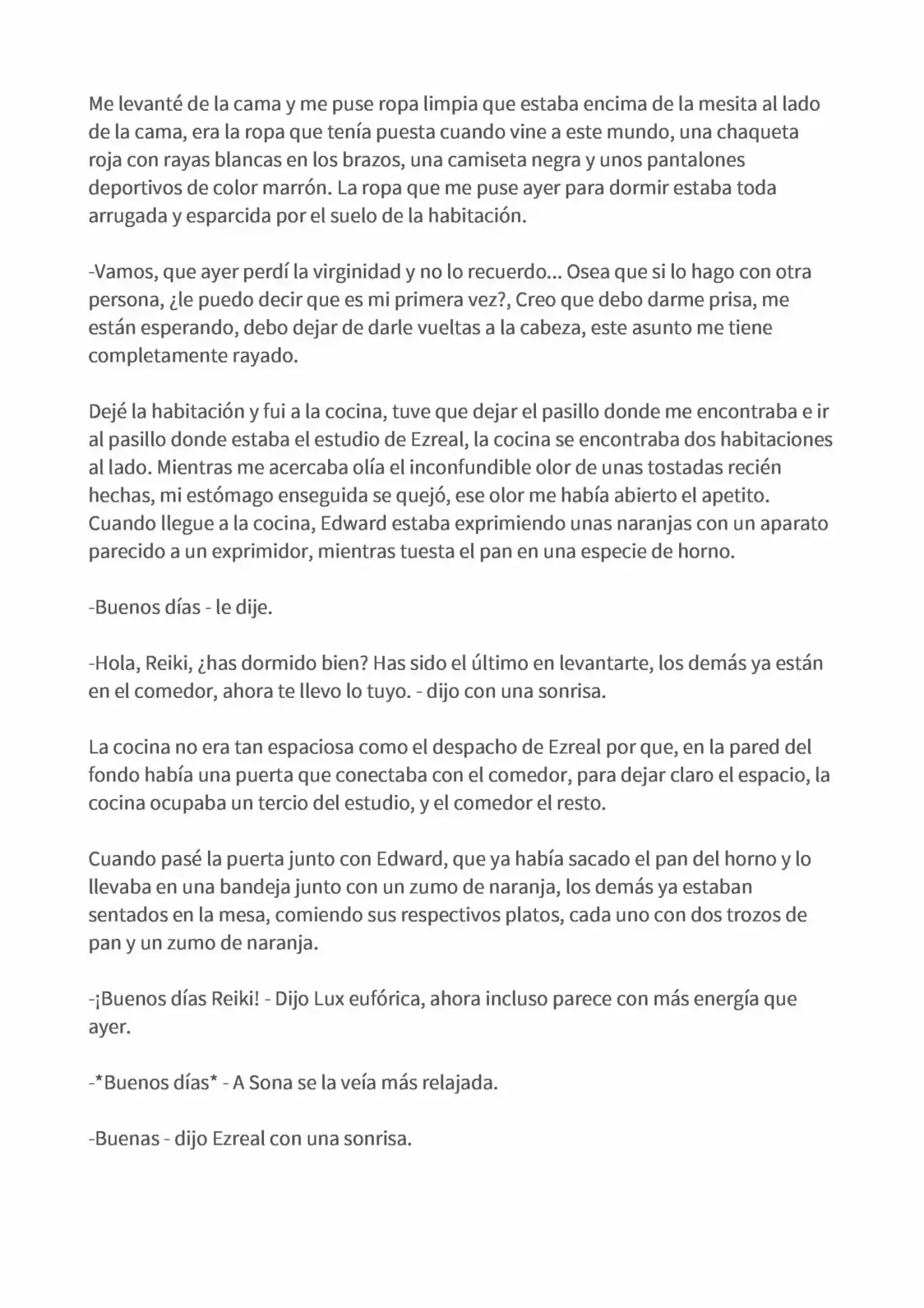 Me levanté de la cama y me puse ropa limpia que estaba encima de la mesita al lado de la cama, era la ropa que tenía puesta cuando vine a este mundo, una chaqueta roja con rayas blancas en los brazos, una camiseta negra y unos pantalones deportivos de color marrón. La ropa que me puse ayer para dormir estaba toda arrugada y esparcida por el suelo de la habitación.

-Vamos, que ayer perdí la virginidad y no lo recuerdo... Osea que si lo hago con otra persona, ¿le puedo decir que es mi primera vez?, Creo que debo darme prisa, me están esperando, debo dejar de darle vueltas a la cabeza, este asunto me tiene completamente rayado.

Dejé la habitación y fui a la cocina, tuve que dejar el pasillo donde me encontraba e ir al pasillo donde estaba el estudio de Ezreal, la cocina se encontraba dos habitaciones al lado. Mientras me acercaba olía el inconfundible olor de unas tostadas recién hechas, mi estómago enseguida se quejó, ese olor me había abierto el apetito. Cuando llegue a la cocina, Edward estaba exprimiendo unas naranjas con un aparato parecido a un exprimidor, mientras tuesta el pan en una especie de horno.

-Buenos días - le dije.

-Hola, Reiki, ¿has dormido bien? Has sido el último en levantarte, los demás ya están en el comedor, ahora te llevo lo tuyo. - dijo con una sonrisa.

La cocina no era tan espaciosa como el despacho de Ezreal por que, en la pared del fondo había una puerta que conectaba con el comedor, para dejar claro el espacio, la cocina ocupaba un tercio del estudio, y el comedor el resto.

Cuando pasé la puerta junto con Edward, que ya había sacado el pan del horno y lo llevaba en una bandeja junto con un zumo de naranja, los demás ya estaban sentados en la mesa, comiendo sus respectivos platos, cada uno con dos trozos de pan y un zumo de naranja.

-¡Buenos días Reiki! - Dijo Lux eufórica, ahora incluso parece con más energía que ayer.

-*Buenos días* - A Sona se la veía más relajada.

-Buenas - dijo Ezreal con una sonrisa.